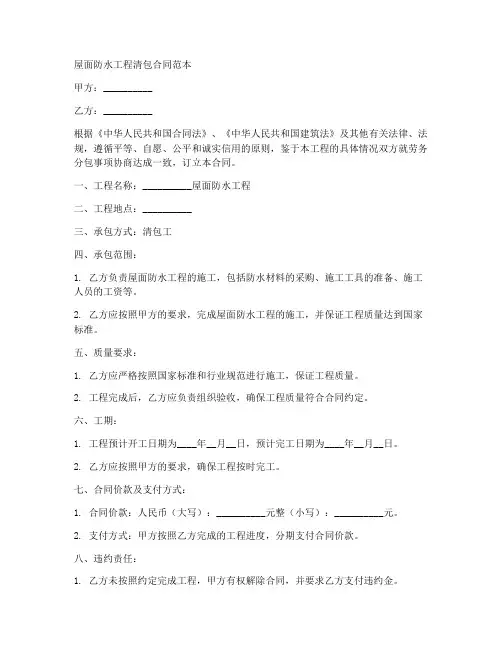 屋面防水工程清包合同范本

甲方：__________

乙方：__________

根据《中华人民共和国合同法》、《中华人民共和国建筑法》及其他有关法律、法规，遵循平等、自愿、公平和诚实信用的原则，鉴于本工程的具体情况双方就劳务分包事项协商达成一致，订立本合同。

一、工程名称：__________屋面防水工程

二、工程地点：__________

三、承包方式：清包工

四、承包范围：

1. 乙方负责屋面防水工程的施工，包括防水材料的采购、施工工具的准备、施工人员的工资等。

2. 乙方应按照甲方的要求，完成屋面防水工程的施工，并保证工程质量达到国家标准。

五、质量要求：

1. 乙方应严格按照国家标准和行业规范进行施工，保证工程质量。

2. 工程完成后，乙方应负责组织验收，确保工程质量符合合同约定。

六、工期：

1. 工程预计开工日期为____年__月__日，预计完工日期为____年__月__日。

2. 乙方应按照甲方的要求，确保工程按时完工。

七、合同价款及支付方式：

1. 合同价款：人民币（大写）：__________元整（小写）：__________元。

2. 支付方式：甲方按照乙方完成的工程进度，分期支付合同价款。

八、违约责任：

1. 乙方未按照约定完成工程，甲方有权解除合同，并要求乙方支付违约金。